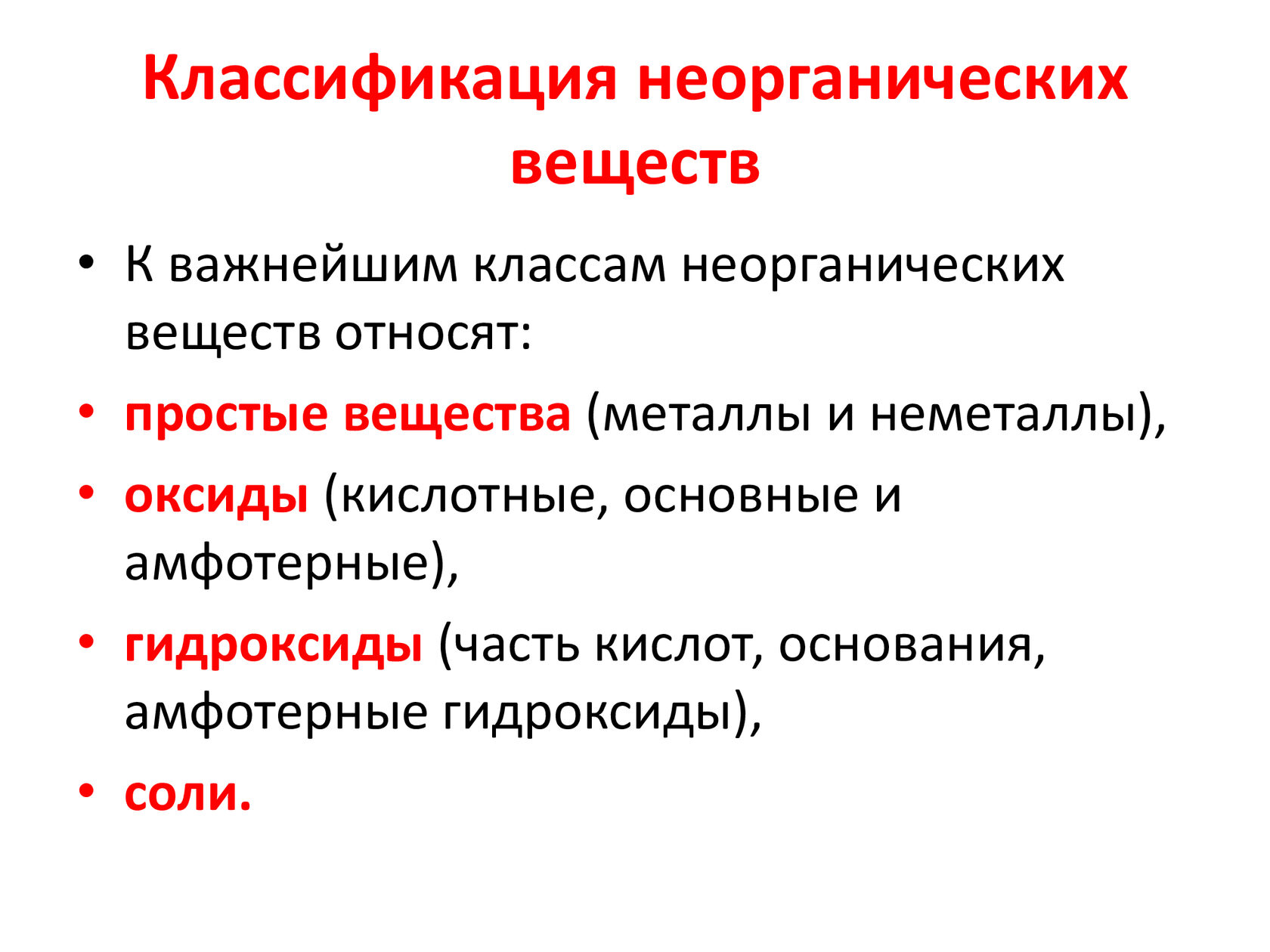 Классификация неорганических веществ

• К важнейшим классам неорганических веществ относят:
• простые вещества (металлы и неметаллы),
• оксиды (кислотные, основные и амфотерные),
• гидроксиды (часть кислот, основания, амфотерные гидроксиды),
• соли.